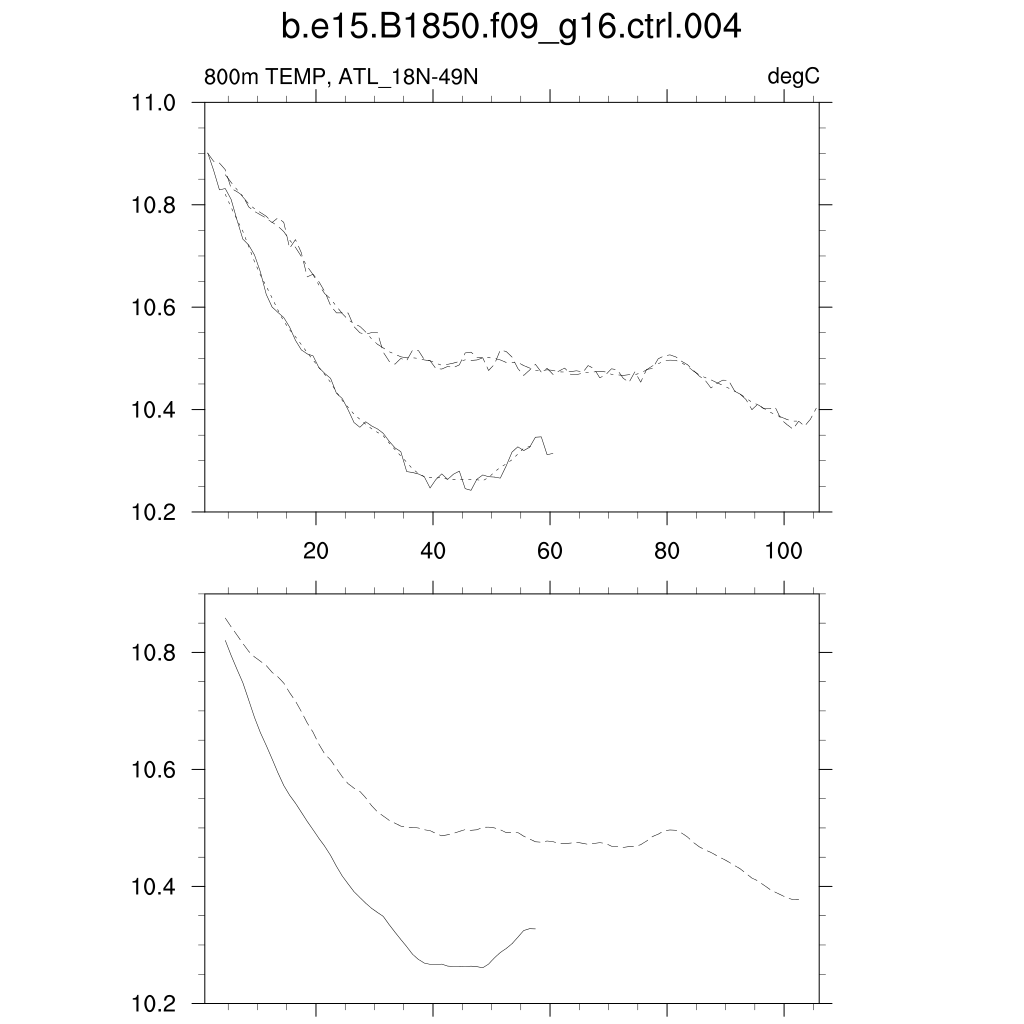 b.e15.B1850.f09_g16.ctrl.004

800m TEMP, ATL_18N-49N

degC

11.0
10.8
10.6
10.4
10.2

20
40
60
80
100

10.8
10.6
10.4
10.2